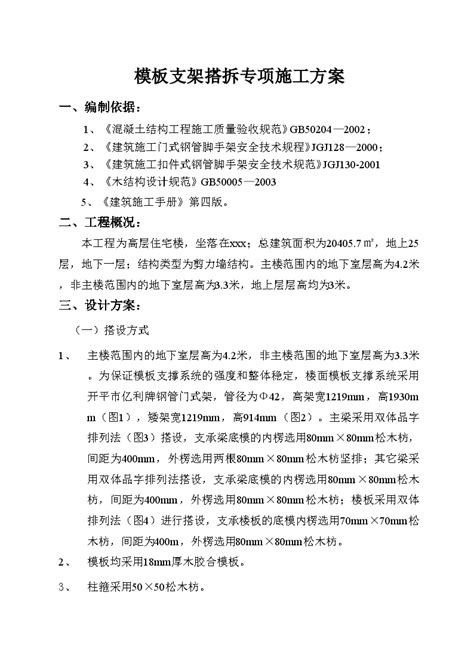 模板支架搭拆专项施工方案

一、编制依据：

1、《混凝土结构工程施工质量验收规范》GB50204—2002；

2、《建筑施工门式钢管脚手架安全技术规程》JGJ128—2000；

3、《建筑施工扣件式钢管脚手架安全技术规范》JGJ130-2001

4、《木结构设计规范》GB50005—2003

5、《建筑施工手册》第四版。

二、工程概况：

本工程为高层住宅楼，坐落在xxx；总建筑面积为20405.7㎡，地上25层，地下一层；结构类型为剪力墙结构。主楼范围内的地下室层高为4.2米，非主楼范围内的地下室层高为3.3米，地上层层高均为3米。

三、设计方案：

（一）搭设方式

1、 主楼范围内的地下室层高为4.2米，非主楼范围的地下室层高为3.3米。为保证模板支撑系统的强度和整体稳定，楼面模板支撑系统采用开平市亿利牌钢管门式架，管径为Φ42，高架宽1219mm，高1930mm（图1），矮架宽1219mm，高914mm（图2）。主梁采用双体品字排列法（图3）搭设，支承梁底模的内楞选用80mm×80mm松木枋，间距为400mm，外楞选用两根80mm×80mm松木枋竖排；其它梁采用双体品字排列法搭设，支承梁底模的内楞选用80mm×80mm松木枋，间距为400mm，外楞选用80mm×80mm松木枋；楼板采用双体排列法（图4）进行搭设，支承楼板的底模内楞选用70mm×70mm松木枋，间距为400m，外楞选用80mm×80mm松木枋。

2、 模板均采用18mm厚木胶合模板。

3、 柱箍采用50×50松木枋。